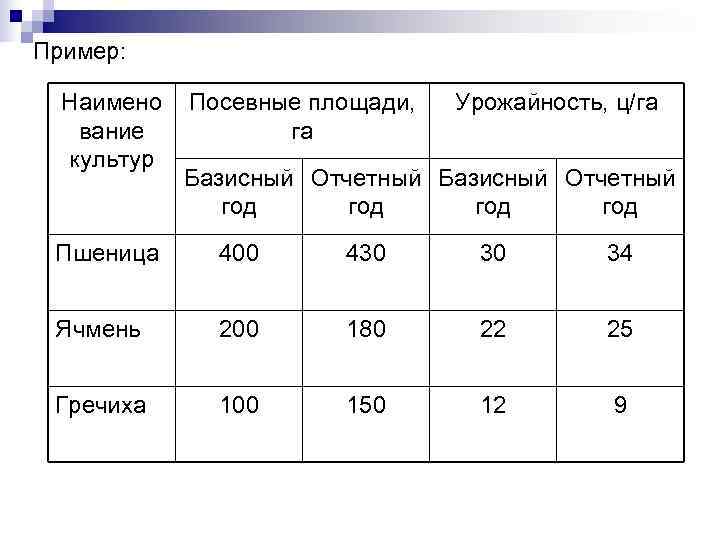 Пример:

| Наименование культур | Посевные площади, га | | Урожайность, ц/га | |
|---|---|---|---|---|
| | Базисный год | Отчетный год | Базисный год | Отчетный год |
| Пшеница | 400 | 430 | 30 | 34 |
| Ячмень | 200 | 180 | 22 | 25 |
| Гречиха | 100 | 150 | 12 | 9 |